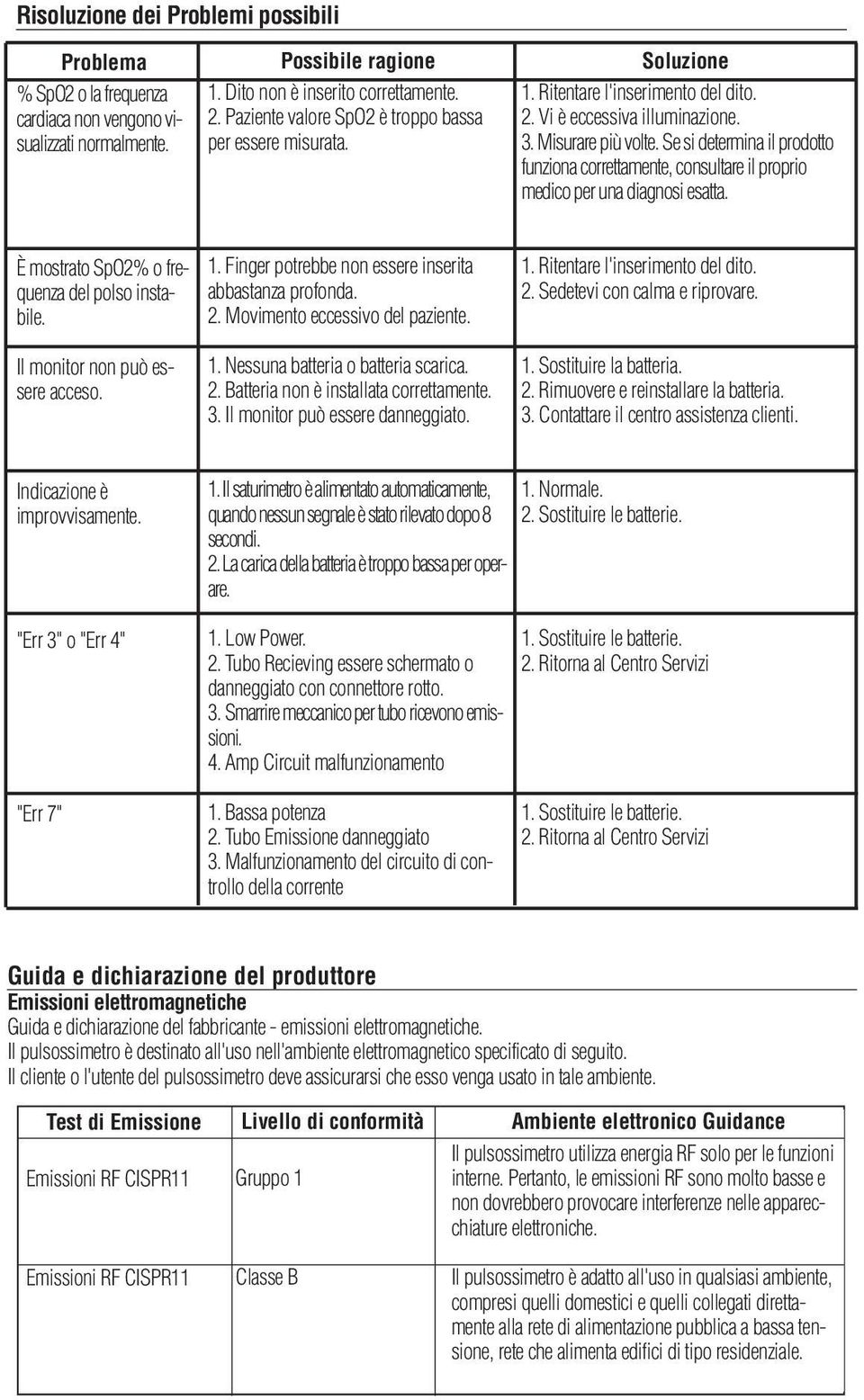 Risoluzione dei Problemi possibili

| Problema | Possibile ragione | Soluzione |
|---|---|---|
| % SpO2 o la frequenza cardiaca non vengono visualizzati normalmente. | 1. Dito non è inserito correttamente. 2. Paziente valore SpO2 è troppo bassa per essere misurata. | 1. Ritentare l'inserimento del dito. 2. Vi è eccessiva illuminazione. 3. Misurare più volte. Se si determina il prodotto funziona correttamente, consultare il proprio medico per una diagnosi esatta. |
| È mostrato SpO2% o frequenza del polso instabile. | 1. Finger potrebbe non essere inserita abbastanza profonda. 2. Movimento eccessivo del paziente. | 1. Ritentare l'inserimento del dito. 2. Sedetevi con calma e riprovare. |
| Il monitor non può essere acceso. | 1. Nessuna batteria o batteria scarica. 2. Batteria non è installata correttamente. 3. Il monitor può essere danneggiato. | 1. Sostituire la batteria. 2. Rimuovere e reinstallare la batteria. 3. Contattare il centro assistenza clienti. |
| Indicazione è improvvisamente. | 1. Il saturimetro è alimentato automaticamente, quando nessun segnale è stato rilevato dopo 8 secondi. 2. La carica della batteria è troppo bassa per operare. | 1. Normale. 2. Sostituire le batterie. |
| "Err 3" o "Err 4" | 1. Low Power. 2. Tubo Recieving essere schermato o danneggiato con connettore rotto. 3. Smarrire meccanico per tubo ricevono emissioni. 4. Amp Circuit malfunzionamento | 1. Sostituire le batterie. 2. Ritorna al Centro Servizi |
| "Err 7" | 1. Bassa potenza 2. Tubo Emissione danneggiato 3. Malfunzionamento del circuito di controllo della corrente | 1. Sostituire le batterie. 2. Ritorna al Centro Servizi |

Guida e dichiarazione del produttore
Emissioni elettromagnetiche
Guida e dichiarazione del fabbricante - emissioni elettromagnetiche.
Il pulsossimetro è destinato all'uso nell'ambiente elettromagnetico specificato di seguito.
Il cliente o l'utente del pulsossimetro deve assicurarsi che esso venga usato in tale ambiente.

| Test di Emissione | Livello di conformità | Ambiente elettronico Guidance |
|---|---|---|
| Emissioni RF CISPR11 | Gruppo 1 | Il pulsossimetro utilizza energia RF solo per le funzioni interne. Pertanto, le emissioni RF sono molto basse e non dovrebbero provocare interferenze nelle apparecchiature elettroniche. |
| Emissioni RF CISPR11 | Classe B | Il pulsossimetro è adatto all'uso in qualsiasi ambiente, compresi quelli domestici e quelli collegati direttamente alla rete di alimentazione pubblica a bassa tensione, rete che alimenta edifici di tipo residenziale. |